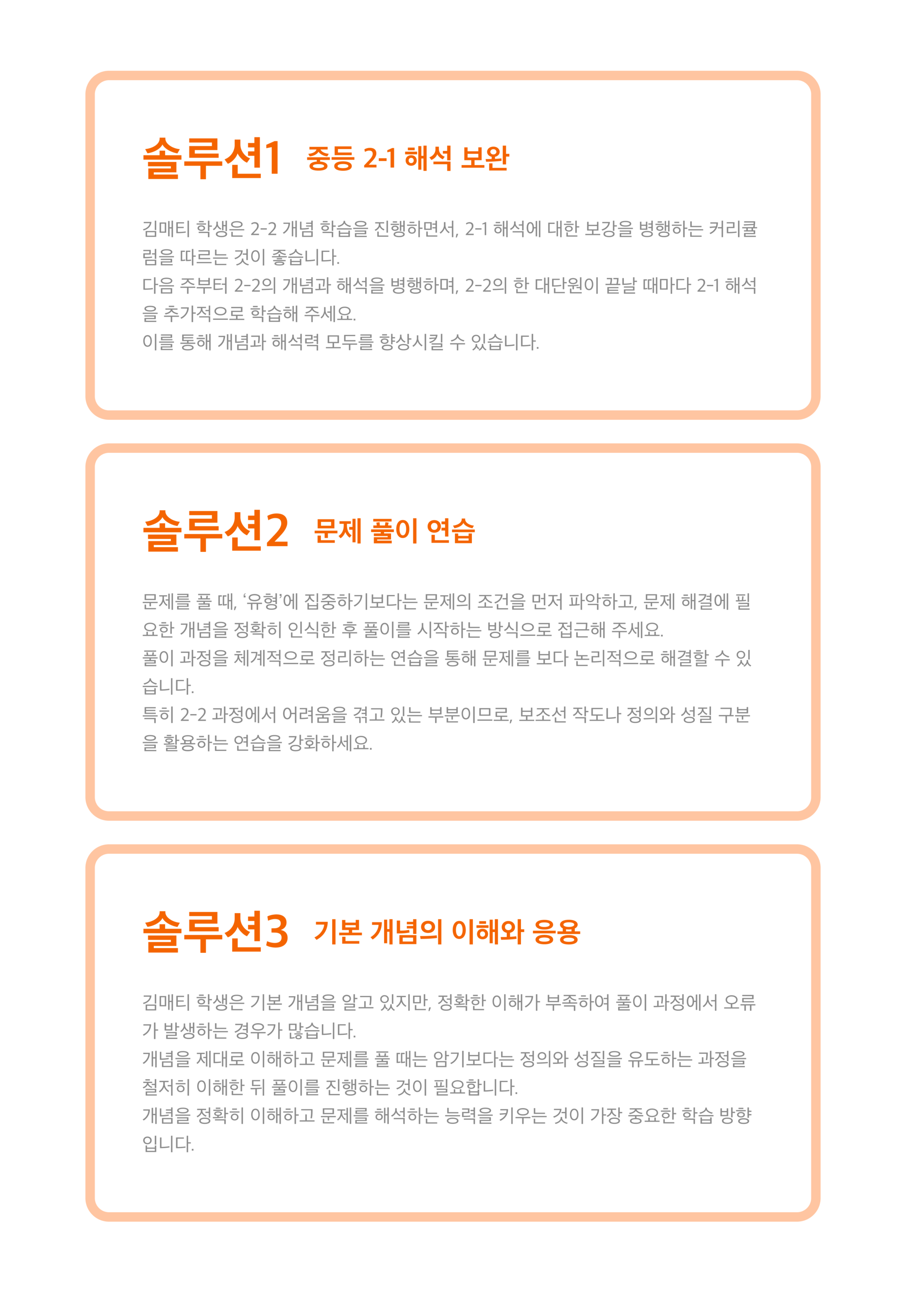 솔루션1 중등 2-1 해석 보완

김매티 학생은 2-2 개념 학습을 진행하면서, 2-1 해석에 대한 보강을 병행하는 커리큘럼을 따르는 것이 좋습니다.
다음 주부터 2-2의 개념과 해석을 병행하며, 2-2의 한 대단원이 끝날 때마다 2-1 해석을 추가적으로 학습해 주세요.
이를 통해 개념과 해석력 모두를 향상시킬 수 있습니다.

솔루션2 문제 풀이 연습

문제를 풀 때, '유형'에 집중하기보다는 문제의 조건을 먼저 파악하고, 문제 해결에 필요한 개념을 정확히 인식한 후 풀이를 시작하는 방식으로 접근해 주세요.
풀이 과정을 체계적으로 정리하는 연습을 통해 문제를 보다 논리적으로 해결할 수 있습니다.
특히 2-2 과정에서 어려움을 겪고 있는 부분이므로, 보조선 작도나 정의와 성질 구분을 활용하는 연습을 강화하세요.

솔루션3 기본 개념의 이해와 응용

김매티 학생은 기본 개념을 알고 있지만, 정확한 이해가 부족하여 풀이 과정에서 오류가 발생하는 경우가 많습니다.
개념을 제대로 이해하고 문제를 풀 때는 암기보다는 정의와 성질을 유도하는 과정을 철저히 이해한 뒤 풀이를 진행하는 것이 필요합니다.
개념을 정확히 이해하고 문제를 해석하는 능력을 키우는 것이 가장 중요한 학습 방향입니다.